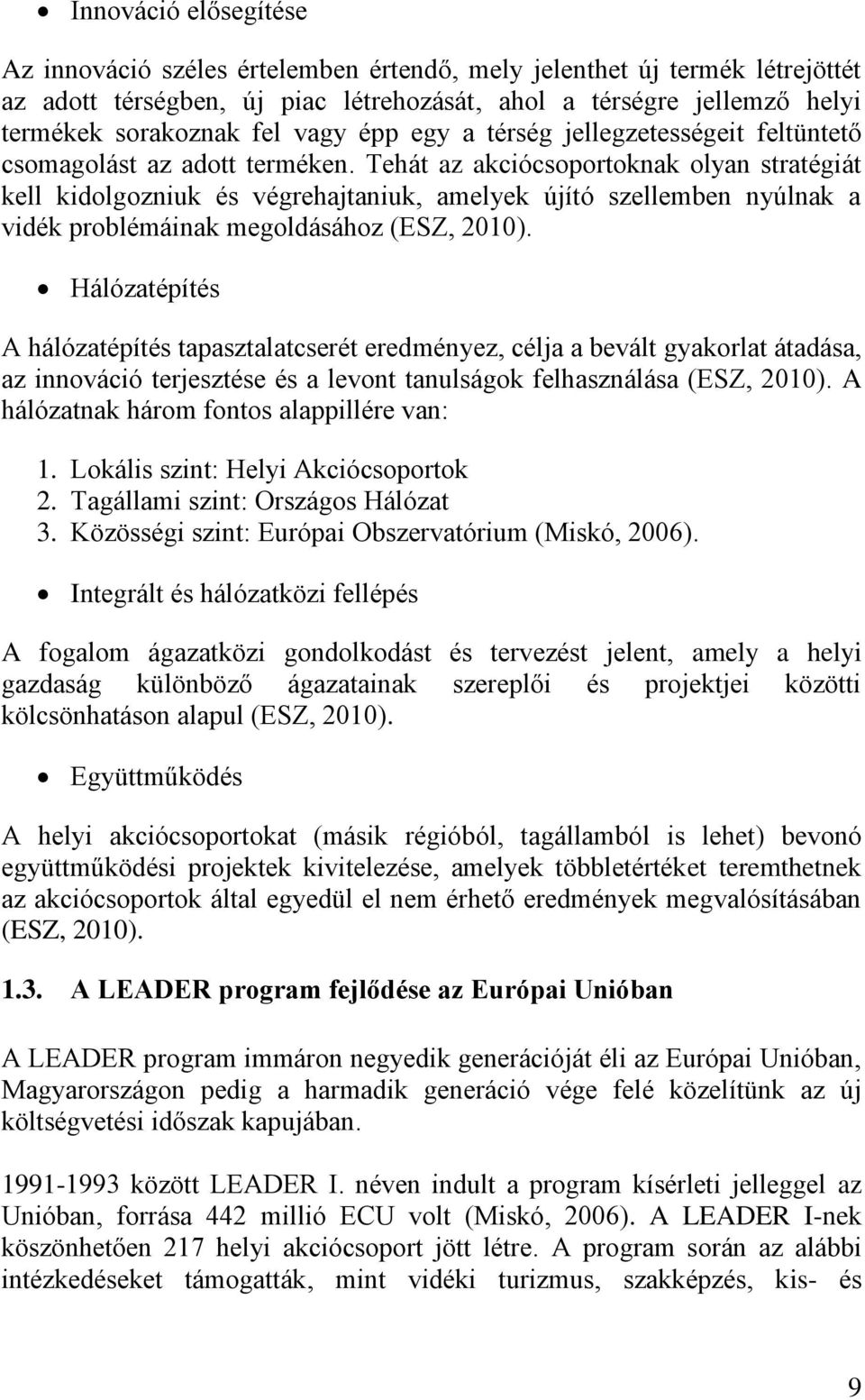 • Innováció elősegítése

Az innováció széles értelemben értendő, mely jelenthet új termék létrejöttét az adott térségben, új piac létrehozását, ahol a térségre jellemző helyi termékek sorakoznak fel vagy épp egy a térség jellegzetességeit feltüntető csomagolást az adott terméken. Tehát az akciócsoportoknak olyan stratégiát kell kidolgozniuk és végrehajtaniuk, amelyek újító szellemben nyúlnak a vidék problémáinak megoldásához (ESZ, 2010).

• Hálózatépítés

A hálózatépítés tapasztalatcserét eredményez, célja a bevált gyakorlat átadása, az innováció terjesztése és a levont tanulságok felhasználása (ESZ, 2010). A hálózatnak három fontos alappillére van:

1. Lokális szint: Helyi Akciócsoportok
2. Tagállami szint: Országos Hálózat
3. Közösségi szint: Európai Obszervatórium (Miskó, 2006).

• Integrált és hálózatközi fellépés

A fogalom ágazatközi gondolkodást és tervezést jelent, amely a helyi gazdaság különböző ágazatainak szereplői és projektjei közötti kölcsönhatáson alapul (ESZ, 2010).

• Együttműködés

A helyi akciócsoportokat (másik régióból, tagállamból is lehet) bevonó együttműködési projektek kivitelezése, amelyek többletértéket teremthetnek az akciócsoportok által egyedül el nem érhető eredmények megvalósításában (ESZ, 2010).

1.3. A LEADER program fejlődése az Európai Unióban

A LEADER program immáron negyedik generációját éli az Európai Unióban, Magyarországon pedig a harmadik generáció vége felé közelítünk az új költségvetési időszak kapujában.

1991-1993 között LEADER I. néven indult a program kísérleti jelleggel az Unióban, forrása 442 millió ECU volt (Miskó, 2006). A LEADER I-nek köszönhetően 217 helyi akciócsoport jött létre. A program során az alábbi intézkedéseket támogatták, mint vidéki turizmus, szakképzés, kis- és

9